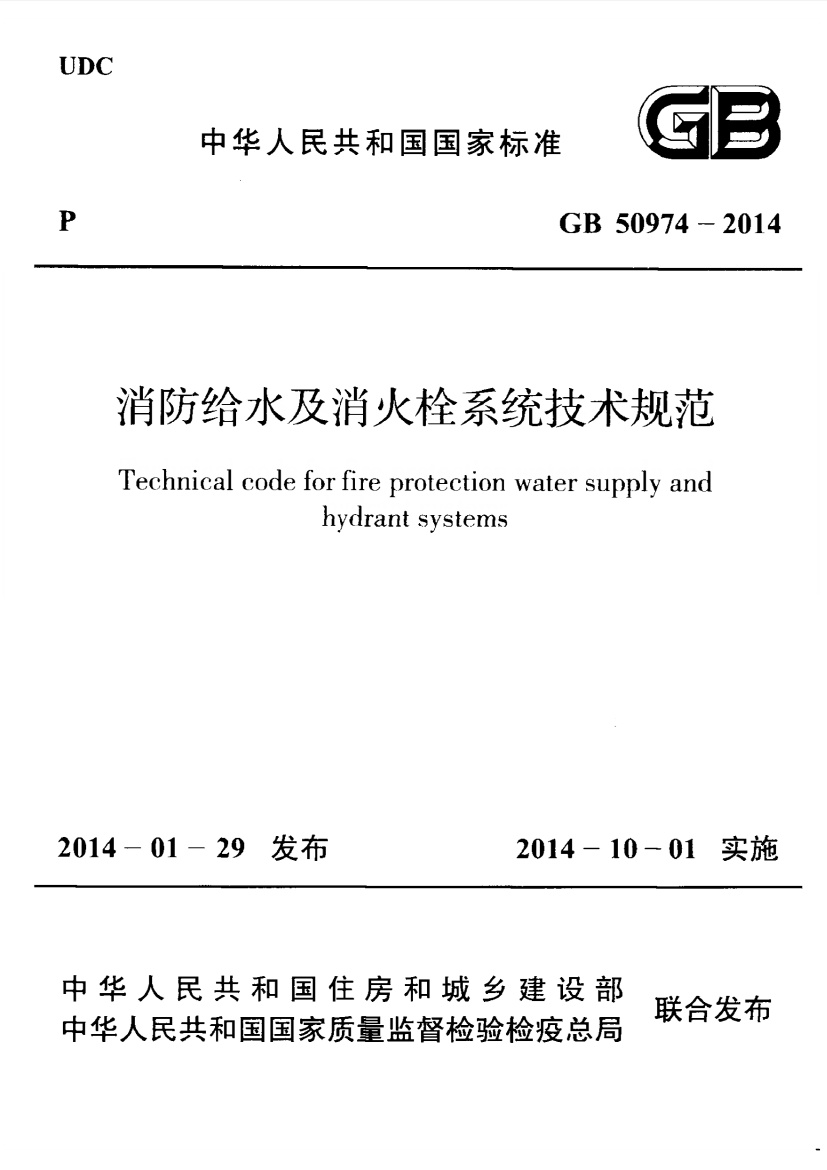 UDC

中华人民共和国国家标准

GB

P

GB 50974 – 2014

消防给水及消火栓系统技术规范

Technical code for fire protection water supply and hydrant systems

2014 – 01 – 29 发布

2014 – 10 – 01 实施

中华人民共和国住房和城乡建设部
中华人民共和国国家质量监督检验检疫总局

联合发布